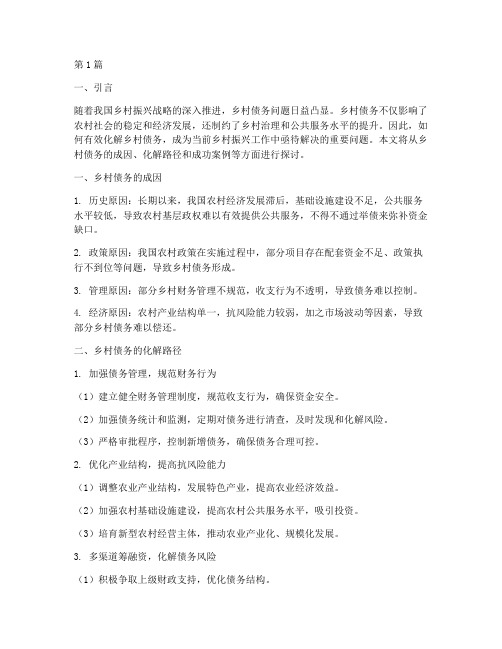 第1篇

一、引言

随着我国乡村振兴战略的深入推进，乡村债务问题日益凸显。乡村债务不仅影响了农村社会的稳定和经济发展，还制约了乡村治理和公共服务水平的提升。因此，如何有效化解乡村债务，成为当前乡村振兴工作中亟待解决的重要问题。本文将从乡村债务的成因、化解路径和成功案例等方面进行探讨。

一、乡村债务的成因

1. 历史原因：长期以来，我国农村经济发展滞后，基础设施建设不足，公共服务水平较低，导致农村基层政权难以有效提供公共服务，不得不通过举债来弥补资金缺口。

2. 政策原因：我国农村政策在实施过程中，部分项目存在配套资金不足、政策执行不到位等问题，导致乡村债务形成。

3. 管理原因：部分乡村财务管理不规范，收支行为不透明，导致债务难以控制。

4. 经济原因：农村产业结构单一，抗风险能力较弱，加之市场波动等因素，导致部分乡村债务难以偿还。

二、乡村债务的化解路径

1. 加强债务管理，规范财务行为

（1）建立健全财务管理制度，规范收支行为，确保资金安全。

（2）加强债务统计和监测，定期对债务进行清查，及时发现和化解风险。

（3）严格审批程序，控制新增债务，确保债务合理可控。

2. 优化产业结构，提高抗风险能力

（1）调整农业产业结构，发展特色产业，提高农业经济效益。

（2）加强农村基础设施建设，提高农村公共服务水平，吸引投资。

（3）培育新型农村经营主体，推动农业产业化、规模化发展。

3. 多渠道筹融资，化解债务风险

（1）积极争取上级财政支持，优化债务结构。